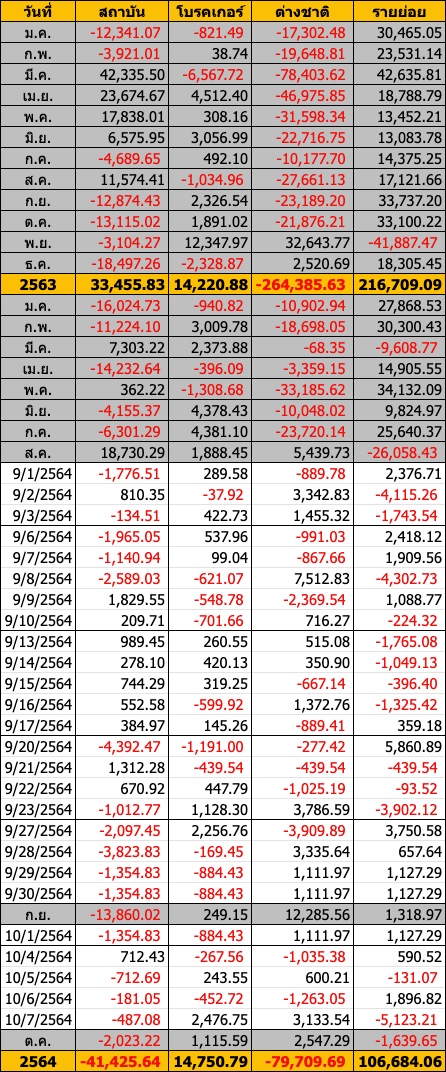 | วันที่ | สถาบัน | โบรคเกอร์ | ต่างชาติ | รายย่อย |
|---|---|---|---|---|
| ม.ค. | -12,341.07 | -821.49 | -17,302.48 | 30,465.05 |
| ก.พ. | -3,921.01 | 38.74 | -19,648.81 | 23,531.14 |
| มี.ค. | 42,335.50 | -6,567.72 | -78,403.62 | 42,635.81 |
| เม.ย. | 23,674.67 | 4,512.40 | -46,975.85 | 18,788.79 |
| พ.ค. | 17,838.01 | 308.16 | -31,598.34 | 13,452.21 |
| มิ.ย. | 6,575.95 | 3,056.99 | -22,716.75 | 13,083.78 |
| ก.ค. | -4,689.65 | 492.10 | -10,177.70 | 14,375.25 |
| ส.ค. | 11,574.41 | -1,034.96 | -27,661.13 | 17,121.66 |
| ก.ย. | -12,874.43 | 2,326.54 | -23,189.20 | 33,737.20 |
| ต.ค. | -13,115.02 | 1,891.02 | -21,876.21 | 33,100.22 |
| พ.ย. | -3,104.27 | 12,347.97 | 32,643.77 | -41,887.47 |
| ธ.ค. | -18,497.26 | -2,328.87 | 2,520.69 | 18,305.45 |
| 2563 | 33,455.83 | 14,220.88 | -264,385.63 | 216,709.09 |
| ม.ค. | -16,024.73 | -940.82 | -10,902.94 | 27,868.53 |
| ก.พ. | -11,224.10 | 3,009.78 | -18,698.05 | 30,300.43 |
| มี.ค. | 7,303.22 | 2,373.88 | -68.35 | -9,608.77 |
| เม.ย. | -14,232.64 | -396.09 | -3,359.15 | 14,905.55 |
| พ.ค. | 362.22 | -1,308.68 | -33,185.62 | 34,132.09 |
| มิ.ย. | -4,155.37 | 4,378.43 | -10,048.02 | 9,824.97 |
| ก.ค. | -6,301.29 | 4,381.10 | -23,720.14 | 25,640.37 |
| ส.ค. | 18,730.29 | 1,888.45 | 5,439.73 | -26,058.43 |
| 9/1/2564 | -1,776.51 | 289.58 | -889.78 | 2,376.71 |
| 9/2/2564 | 810.35 | -37.92 | 3,342.83 | -4,115.26 |
| 9/3/2564 | -134.51 | 422.73 | 1,455.32 | -1,743.54 |
| 9/6/2564 | -1,965.05 | 537.96 | -991.03 | 2,418.12 |
| 9/7/2564 | -1,140.94 | 99.04 | -867.66 | 1,909.56 |
| 9/8/2564 | -2,589.03 | -621.07 | 7,512.83 | -4,302.73 |
| 9/9/2564 | 1,829.55 | -548.78 | -2,369.54 | 1,088.77 |
| 9/10/2564 | 209.71 | -701.66 | 716.27 | -224.32 |
| 9/13/2564 | 989.45 | 260.55 | 515.08 | -1,765.08 |
| 9/14/2564 | 278.10 | 420.13 | 350.90 | -1,049.13 |
| 9/15/2564 | 744.29 | 319.25 | -667.14 | -396.40 |
| 9/16/2564 | 552.58 | -599.92 | 1,372.76 | -1,325.42 |
| 9/17/2564 | 384.97 | 145.26 | -889.41 | 359.18 |
| 9/20/2564 | -4,392.47 | -1,191.00 | -277.42 | 5,860.89 |
| 9/21/2564 | 1,312.28 | -439.54 | -439.54 | -439.54 |
| 9/22/2564 | 670.92 | 447.79 | -1,025.19 | -93.52 |
| 9/23/2564 | -1,012.77 | 1,128.30 | 3,786.59 | -3,902.12 |
| 9/27/2564 | -2,097.45 | 2,256.76 | -3,909.89 | 3,750.58 |
| 9/28/2564 | -3,823.83 | -169.45 | 3,335.64 | 657.64 |
| 9/29/2564 | -1,354.83 | -884.43 | 1,111.97 | 1,127.29 |
| 9/30/2564 | -1,354.83 | -884.43 | 1,111.97 | 1,127.29 |
| ก.ย. | -13,860.02 | 249.15 | 12,285.56 | 1,318.97 |
| 10/1/2564 | -1,354.83 | -884.43 | 1,111.97 | 1,127.29 |
| 10/4/2564 | 712.43 | -267.56 | -1,035.38 | 590.52 |
| 10/5/2564 | -712.69 | 243.55 | 600.21 | -131.07 |
| 10/6/2564 | -181.05 | -452.72 | -1,263.05 | 1,896.82 |
| 10/7/2564 | -487.08 | 2,476.75 | 3,133.54 | -5,123.21 |
| ต.ค. | -2,023.22 | 1,115.59 | 2,547.29 | -1,639.65 |
| 2564 | -41,425.64 | 14,750.79 | -79,709.69 | 106,684.06 |